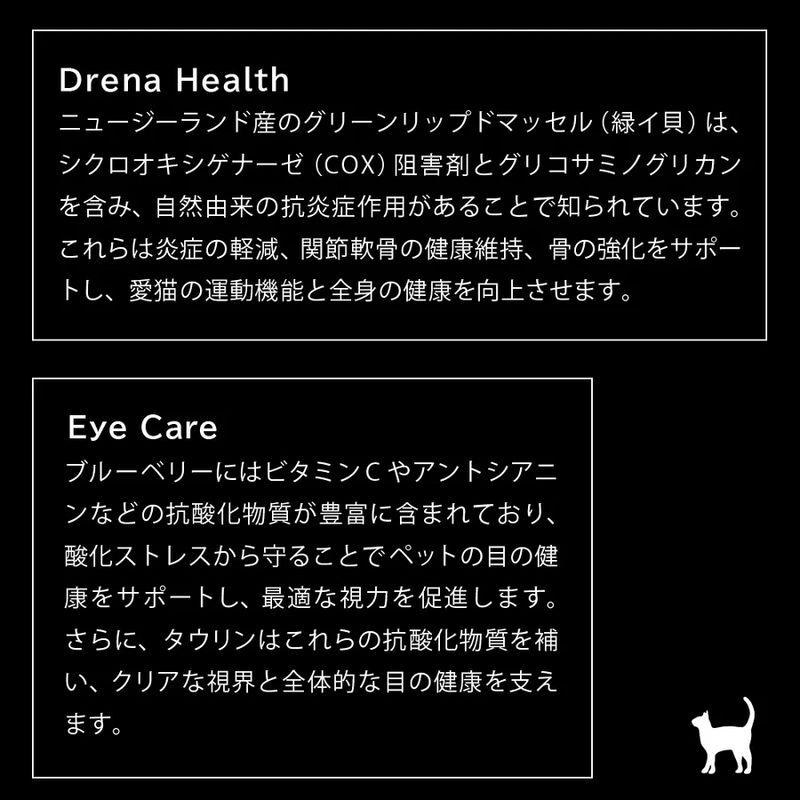 Drena Health
ニュージーランド産のグリーンリップドマッセル（緑イ貝）は、シクロオキシゲナーゼ（COX）阻害剤とグリコサミノグリカンを含み、自然由来の抗炎症作用があることで知られています。これらは炎症の軽減、関節軟骨の健康維持、骨の強化をサポートし、愛猫の運動機能と全身の健康を向上させます。

Eye Care
ブルーベリーにはビタミンＣやアントシアニンなどの抗酸化物質が豊富に含まれており、酸化ストレスから守ることでペットの目の健康をサポートし、最適な視力を促進します。さらに、タウリンはこれらの抗酸化物質を補い、クリアな視界と全体的な目の健康を支えます。